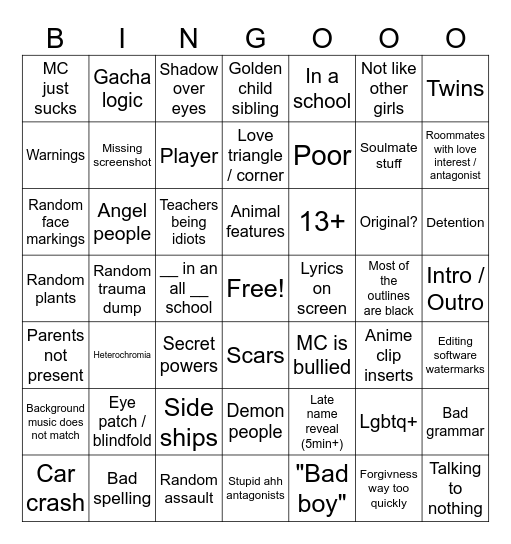 | B | I | N | G | O | O | O |
|---|---|---|---|---|---|---|
| MC just sucks | Gacha logic | Shadow over eyes | Golden child sibling | In a school | Not like other girls | Twins |
| Warnings | Missing screenshot | Player | Love triangle / corner | Poor | Soulmate stuff | Roommates with love interest / antagonist |
| Random face markings | Angel people | Teachers being idiots | Animal features | 13+ | Original? | Detention |
| Random plants | Random trauma dump | __ in an all __ school | Free! | Lyrics on screen | Most of the outlines are black | Intro / Outro |
| Parents not present | Heterochromia | Secret powers | Scars | MC is bullied | Anime clip inserts | Editing software watermarks |
| Background music does not match | Eye patch / blindfold | Side ships | Demon people | Late name reveal (5min+) | Lgbtq+ | Bad grammar |
| Car crash | Bad spelling | Random assault | Stupid ahh antagonists | "Bad boy" | Forgivness way too quickly | Talking to nothing |